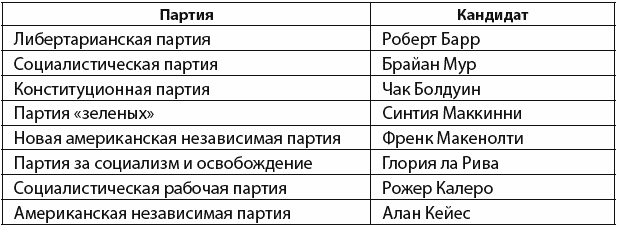 | Партия | Кандидат |
|---|---|
| Либертарианская партия | Роберт Барр |
| Социалистическая партия | Брайан Мур |
| Конституционная партия | Чак Болдуин |
| Партия «зеленых» | Синтия Маккинни |
| Новая американская независимая партия | Френк Макенолти |
| Партия за социализм и освобождение | Глория ла Рива |
| Социалистическая рабочая партия | Рожер Калеро |
| Американская независимая партия | Алан Кейес |